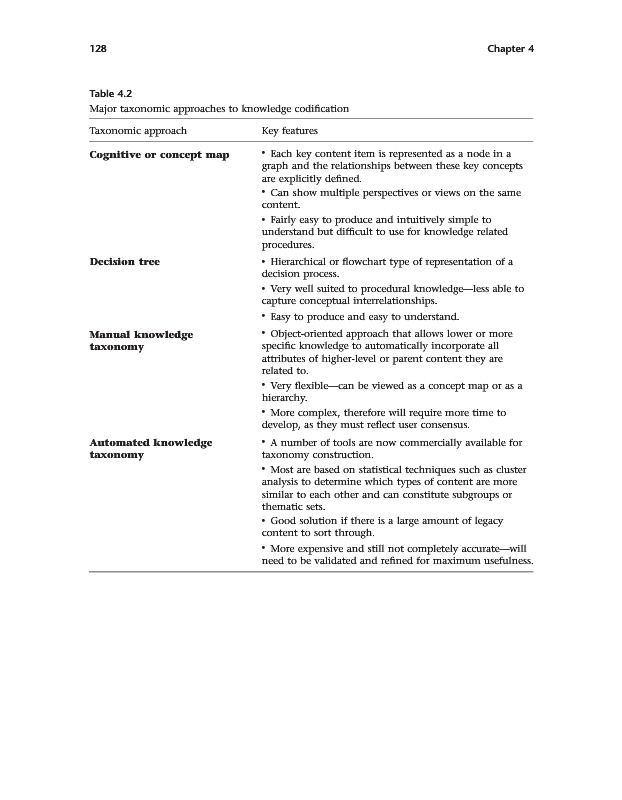 128

Chapter 4

Table 4.2
Major taxonomic approaches to knowledge codification

| Taxonomic approach | Key features |
|---|---|
| **Cognitive or concept map** | • Each key content item is represented as a node in a graph and the relationships between these key concepts are explicitly defined. • Can show multiple perspectives or views on the same content. • Fairly easy to produce and intuitively simple to understand but difficult to use for knowledge related procedures. |
| **Decision tree** | • Hierarchical or flowchart type of representation of a decision process. • Very well suited to procedural knowledge—less able to capture conceptual interrelationships. • Easy to produce and easy to understand. |
| **Manual knowledge taxonomy** | • Object-oriented approach that allows lower or more specific knowledge to automatically incorporate all attributes of higher-level or parent content they are related to. • Very flexible—can be viewed as a concept map or as a hierarchy. • More complex, therefore will require more time to develop, as they must reflect user consensus. |
| **Automated knowledge taxonomy** | • A number of tools are now commercially available for taxonomy construction. • Most are based on statistical techniques such as cluster analysis to determine which types of content are more similar to each other and can constitute subgroups or thematic sets. • Good solution if there is a large amount of legacy content to sort through. • More expensive and still not completely accurate—will need to be validated and refined for maximum usefulness. |